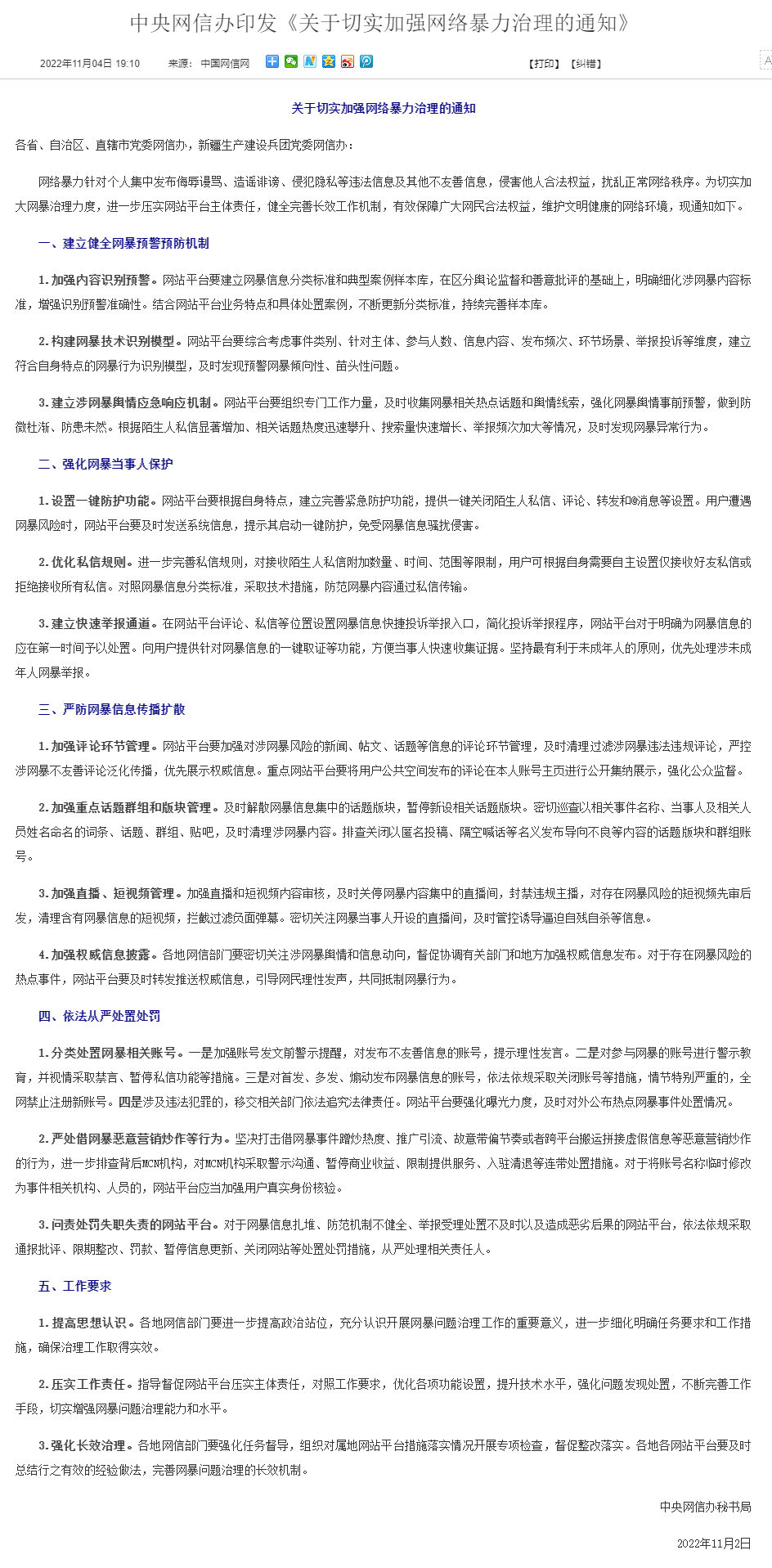 中央网信办印发《关于切实加强网络暴力治理的通知》

2022年11月04日 19:10　来源：中国网信网

【打印】【纠错】

关于切实加强网络暴力治理的通知

各省、自治区、直辖市党委网信办，新疆生产建设兵团党委网信办：

网络暴力针对个人集中发布侮辱谩骂、造谣诽谤、侵犯隐私等违法信息及其他不友善信息，侵害他人合法权益，扰乱正常网络秩序。为切实加大网暴治理力度，进一步压实网站平台主体责任，健全完善长效工作机制，有效保障广大网民合法权益，维护文明健康的网络环境，现通知如下。

一、建立健全网暴预警预防机制

1. 加强内容识别预警。网站平台要建立网暴信息分类标准和典型案例样本库，在区分舆论监督和善意批评的基础上，明确细化涉网暴内容标准，增强识别预警准确性。结合网站平台业务特点和具体处置案例，不断更新分类标准，持续完善样本库。

2. 构建网暴技术识别模型。网站平台要综合考虑事件类别、针对主体、参与人数、信息内容、发布频次、环节场景、举报投诉等维度，建立符合自身特点的网暴行为识别模型，及时发现预警网暴倾向性、苗头性问题。

3. 建立涉网暴舆情应急响应机制。网站平台要组织专门工作力量，及时收集网暴相关热点话题和舆情线索，强化网暴舆情事前预警，做到防微杜渐、防患未然。根据陌生人私信显著增加、相关话题热度迅速攀升、搜索量快速增长、举报频次加大等情况，及时发现网暴异常行为。

二、强化网暴当事人保护

1. 设置一键防护功能。网站平台要根据自身特点，建立完善紧急防护功能，提供一键关闭陌生人私信、评论、转发和@消息等设置。用户遭遇网暴风险时，网站平台要及时发送系统信息，提示其启动一键防护，免受网暴信息骚扰侵害。

2. 优化私信规则。进一步完善私信规则，对接收陌生人私信附加数量、时间、范围等限制，用户可根据自身需要自主设置仅接收好友私信或拒绝接收所有私信。对照网暴信息分类标准，采取技术措施，防范网暴内容通过私信传输。

3. 建立快速举报通道。在网站平台评论、私信等位置设置网暴信息快捷投诉举报入口，简化投诉举报程序，网站平台对于明确为网暴信息的应在第一时间予以处置。向用户提供针对网暴信息的一键取证等功能，方便当事人快速收集证据。坚持最有利于未成年人的原则，优先处理涉未成年人网暴举报。

三、严防网暴信息传播扩散

1. 加强评论环节管理。网站平台要加强对涉网暴风险的新闻、帖文、话题等信息的评论环节管理，及时清理过滤涉网暴违法违规评论，严控涉网暴不友善评论泛化传播，优先展示权威信息。重点网站平台要将用户公共空间发布的评论在本人账号主页进行公开集纳展示，强化公众监督。

2. 加强重点话题群组和版块管理。及时解散网暴信息集中的话题版块，暂停新设相关话题版块。密切巡查以相关事件名称、当事人及相关人员姓名命名的词条、话题、群组、贴吧，及时清理涉网暴内容。排查关闭以匿名投稿、隔空喊话等名义发布导向不良等内容的话题版块和群组账号。

3. 加强直播、短视频管理。加强直播和短视频内容审核，及时关停网暴内容集中的直播间，封禁违规主播，对存在网暴风险的短视频先审后发，清理含有网暴信息的短视频，拦截过滤负面弹幕。密切关注网暴当事人开设的直播间，及时管控诱导逼迫自残自杀等信息。

4. 加强权威信息披露。各地网信部门要密切关注涉网暴舆情和信息动向，督促协调有关部门和地方加强权威信息发布。对于存在网暴风险的热点事件，网站平台要及时转发推送权威信息，引导网民理性发声，共同抵制网暴行为。

四、依法从严处置处罚

1. 分类处置网暴相关账号。一是加强账号发文前警示提醒，对发布不友善信息的账号，提示理性发言。二是对参与网暴的账号进行警示教育，并视情采取禁言、暂停私信功能等措施。三是对首发、多发、煽动发布网暴信息的账号，依法依规采取关闭账号等措施，情节特别严重的，全网禁止注册新账号。四是涉及违法犯罪的，移交相关部门依法追究法律责任。网站平台要强化曝光力度，及时对外公布热点网暴事件处置情况。

2. 严处借网暴恶意营销炒作等行为。坚决打击借网暴事件蹭炒热度、推广引流、故意带偏节奏或者跨平台搬运拼接虚假信息等恶意营销炒作的行为，进一步排查背后MCN机构，对MCN机构采取警示沟通、暂停商业收益、限制提供服务、入驻清退等连带处置措施。对于将账号名称临时修改为事件相关机构、人员的，网站平台应当加强用户真实身份核验。

3. 问责处罚失职失责的网站平台。对于网暴信息扎堆、防范机制不健全、举报受理处置不及时以及造成恶劣后果的网站平台，依法依规采取通报批评、限期整改、罚款、暂停信息更新、关闭网站等处置处罚措施，从严处理相关责任人。

五、工作要求

1. 提高思想认识。各地网信部门要进一步提高政治站位，充分认识开展网暴问题治理工作的重要意义，进一步细化明确任务要求和工作措施，确保治理工作取得实效。

2. 压实工作责任。指导督促网站平台压实主体责任，对照工作要求，优化各项功能设置，提升技术水平，强化问题发现处置，不断完善工作手段，切实增强网暴问题治理能力和水平。

3. 强化长效治理。各地网信部门要强化任务督导，组织对属地网站平台措施落实情况开展专项检查，督促整改落实。各地各网站平台要及时总结行之有效的经验做法，完善网暴问题治理的长效机制。

中央网信办秘书局

2022年11月2日